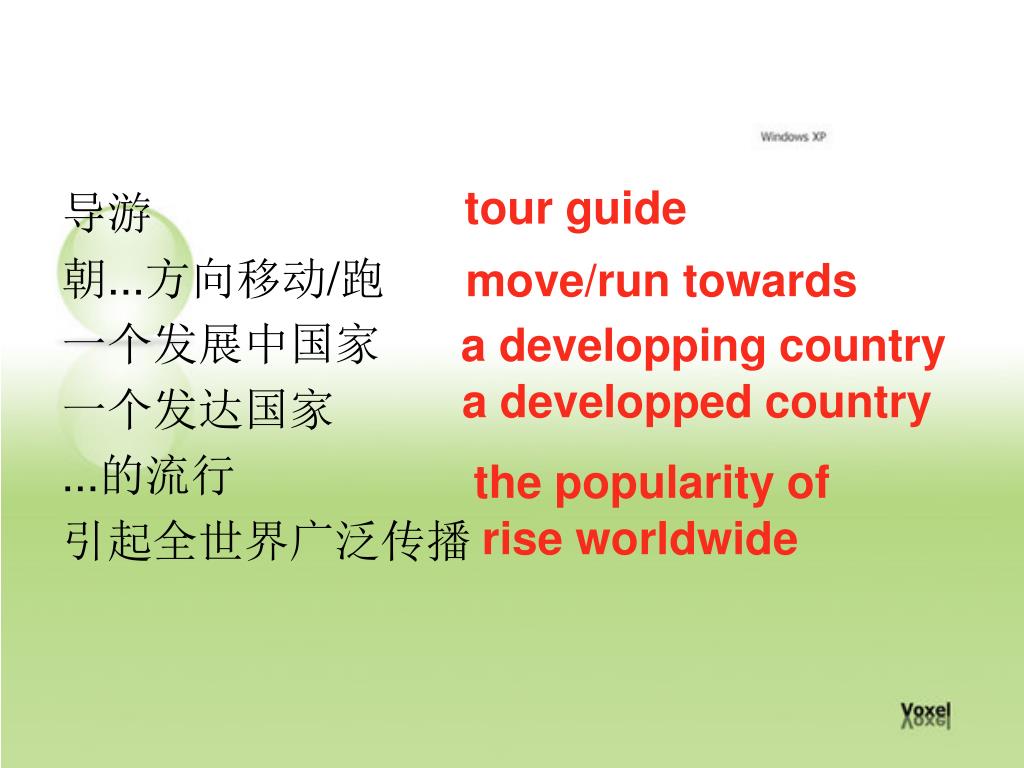 Windows XP

导游 tour guide

朝...方向移动/跑 move/run towards

一个发展中国家 a developping country

一个发达国家 a developped country

...的流行 the popularity of

引起全世界广泛传播 rise worldwide

Voxel